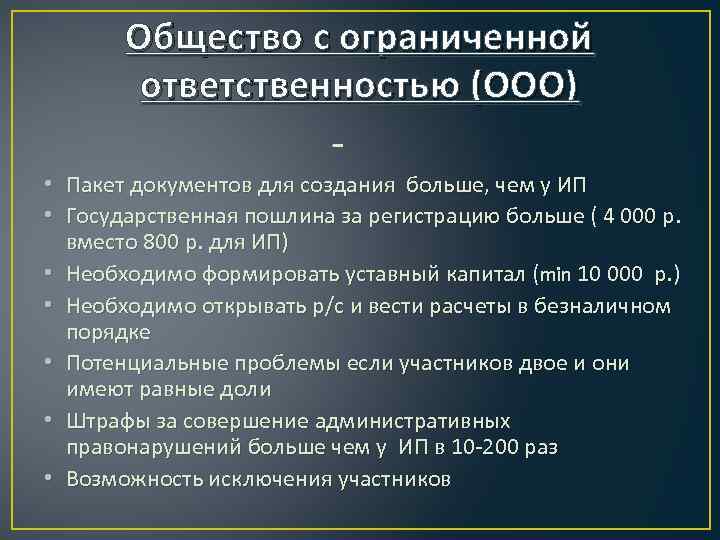 Общество с ограниченной ответственностью (ООО)

-

• Пакет документов для создания  больше, чем у ИП
• Государственная пошлина за регистрацию больше ( 4 000 р. вместо 800 р. для ИП)
• Необходимо формировать уставный капитал (min 10 000  р.)
• Необходимо открывать р/с и вести расчеты в безналичном порядке
• Потенциальные проблемы если участников двое и они имеют равные доли
• Штрафы за совершение административных правонарушений больше чем у  ИП в 10-200 раз
• Возможность исключения участников